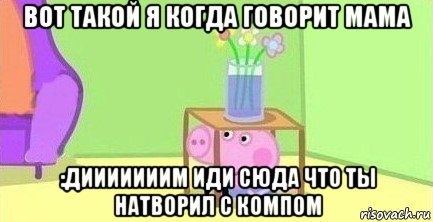 ВОТ ТАКОЙ Я КОГДА ГОВОРИТ МАМА

:ДИИИИИИИМ ИДИ СЮДА ЧТО ТЫ НАТВОРИЛ С КОМПОМ

risovach.ru